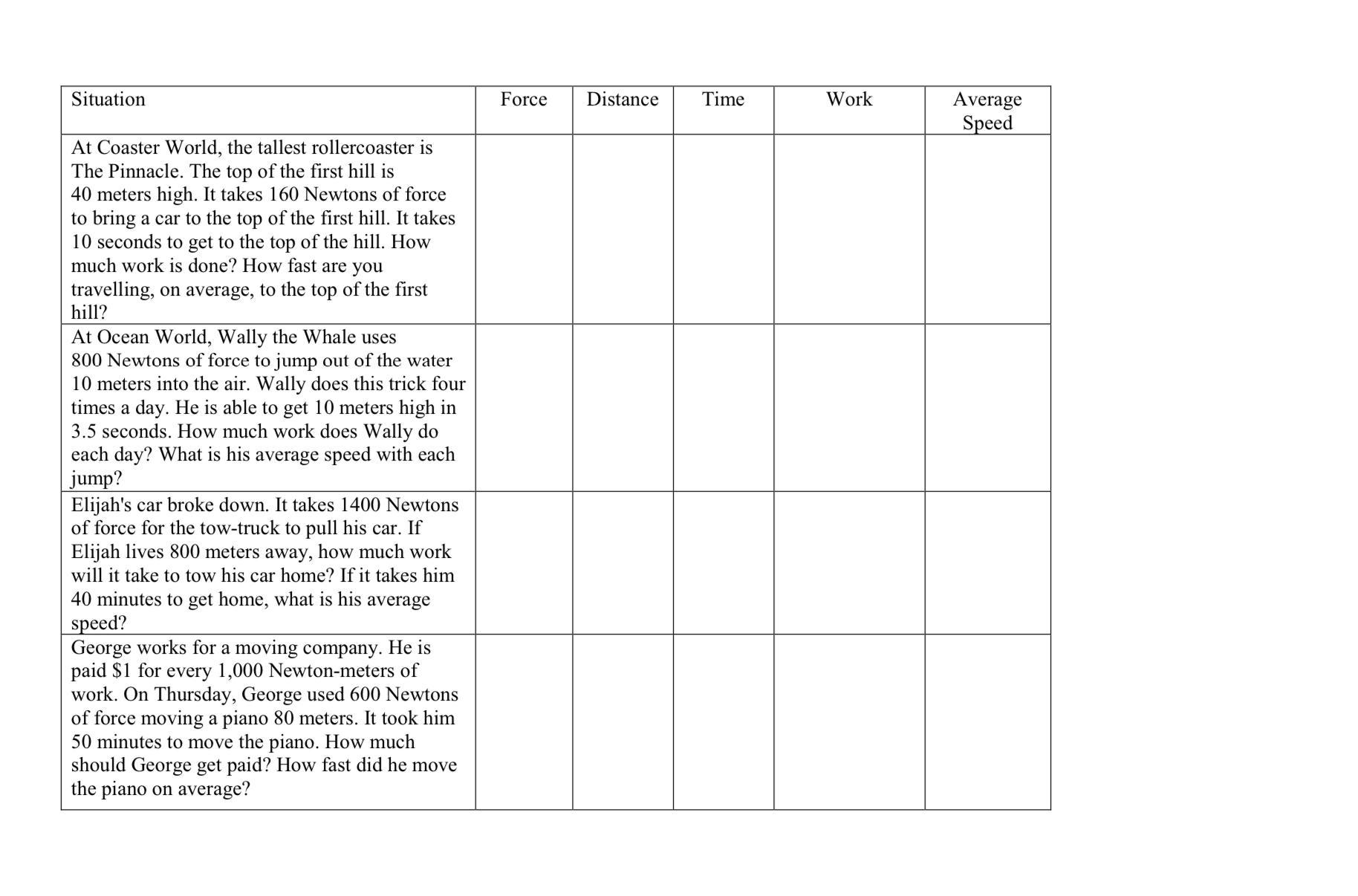 | Situation | Force | Distance | Time | Work | Average Speed |
|---|---|---|---|---|---|
| At Coaster World, the tallest rollercoaster is The Pinnacle. The top of the first hill is 40 meters high. It takes 160 Newtons of force to bring a car to the top of the first hill. It takes 10 seconds to get to the top of the hill. How much work is done? How fast are you travelling, on average, to the top of the first hill? | | | | | |
| At Ocean World, Wally the Whale uses 800 Newtons of force to jump out of the water 10 meters into the air. Wally does this trick four times a day. He is able to get 10 meters high in 3.5 seconds. How much work does Wally do each day? What is his average speed with each jump? | | | | | |
| Elijah's car broke down. It takes 1400 Newtons of force for the tow-truck to pull his car. If Elijah lives 800 meters away, how much work will it take to tow his car home? If it takes him 40 minutes to get home, what is his average speed? | | | | | |
| George works for a moving company. He is paid \$1 for every 1,000 Newton-meters of work. On Thursday, George used 600 Newtons of force moving a piano 80 meters. It took him 50 minutes to move the piano. How much should George get paid? How fast did he move the piano on average? | | | | | |